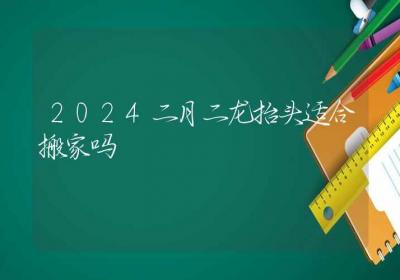 2024二月二龙抬头适合搬家吗